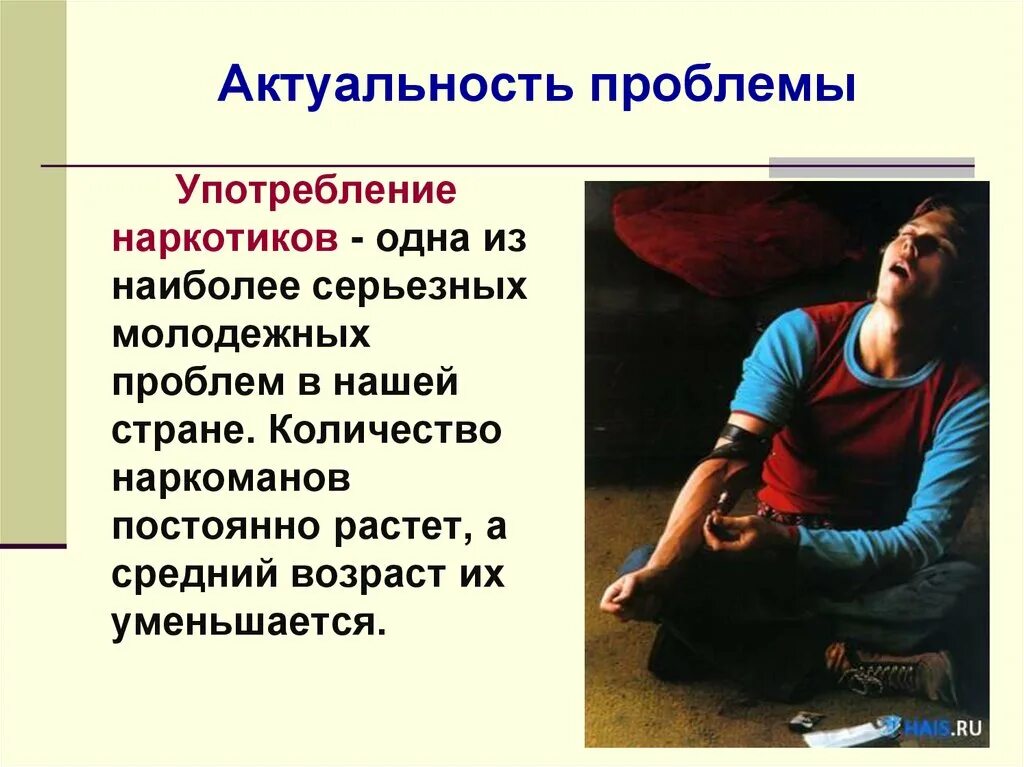 Актуальность проблемы

Употребление наркотиков - одна из наиболее серьезных молодежных проблем в нашей стране. Количество наркоманов постоянно растет, а средний возраст их уменьшается.

HAIS.RU